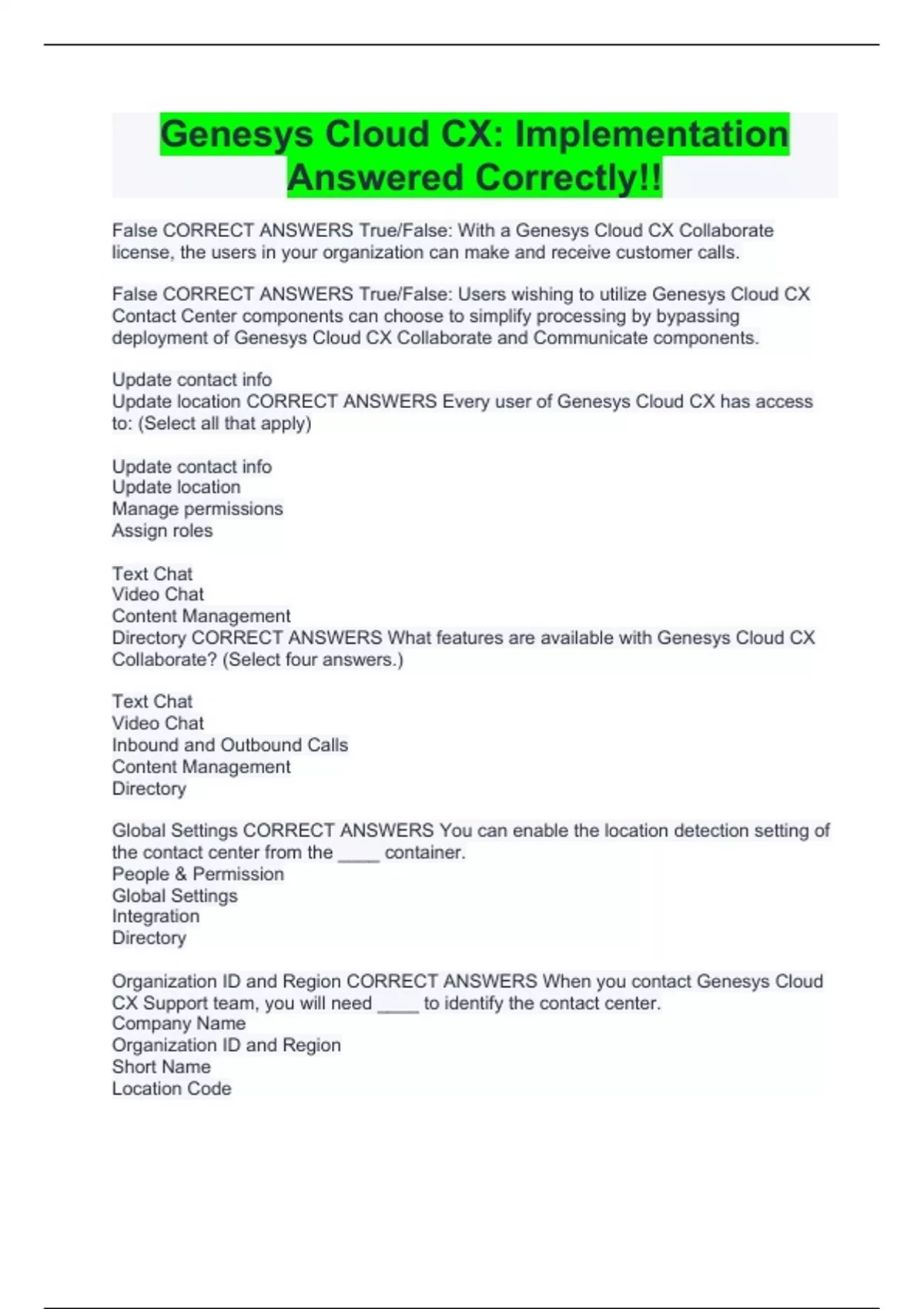 Genesys Cloud CX: Implementation Answered Correctly!!

False CORRECT ANSWERS True/False: With a Genesys Cloud CX Collaborate license, the users in your organization can make and receive customer calls.

False CORRECT ANSWERS True/False: Users wishing to utilize Genesys Cloud CX Contact Center components can choose to simplify processing by bypassing deployment of Genesys Cloud CX Collaborate and Communicate components.

Update contact info
Update location CORRECT ANSWERS Every user of Genesys Cloud CX has access to: (Select all that apply)

Update contact info
Update location
Manage permissions
Assign roles

Text Chat
Video Chat
Content Management
Directory CORRECT ANSWERS What features are available with Genesys Cloud CX Collaborate? (Select four answers.)

Text Chat
Video Chat
Inbound and Outbound Calls
Content Management
Directory

Global Settings CORRECT ANSWERS You can enable the location detection setting of the contact center from the ____ container.
People & Permission
Global Settings
Integration
Directory

Organization ID and Region CORRECT ANSWERS When you contact Genesys Cloud CX Support team, you will need ____ to identify the contact center.
Company Name
Organization ID and Region
Short Name
Location Code